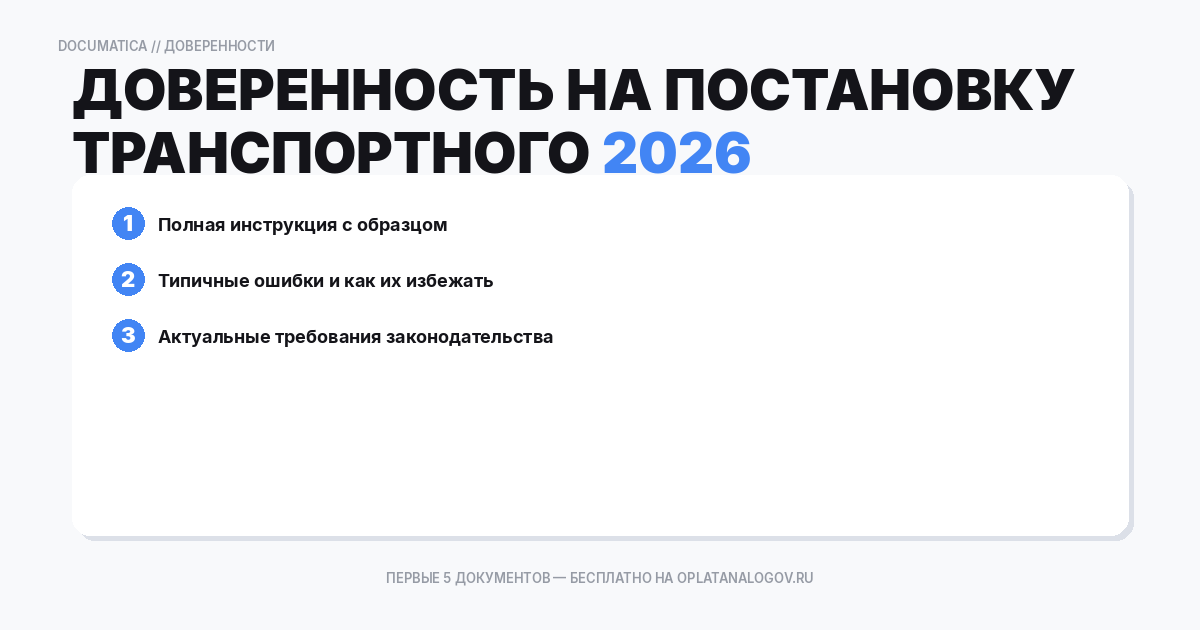 DOCUMATICA // ДОВЕРЕННОСТИ

ДОВЕРЕННОСТЬ НА ПОСТАНОВКУ ТРАНСПОРТНОГО 2026

1 Полная инструкция с образцом

2 Типичные ошибки и как их избежать

3 Актуальные требования законодательства

ПЕРВЫЕ 5 ДОКУМЕНТОВ — БЕСПЛАТНО НА OPLATANALOGOV.RU